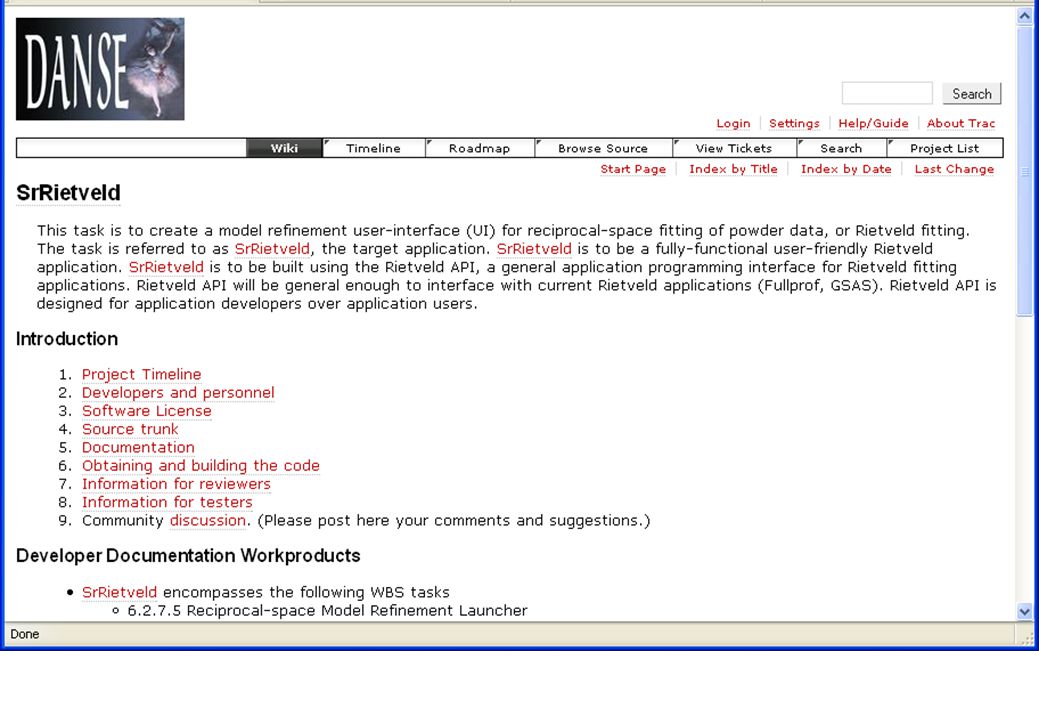 DANSE

Search

Login | Settings | Help/Guide | About Trac

Wiki | Timeline | Roadmap | Browse Source | View Tickets | Search | Project List

Start Page | Index by Title | Index by Date | Last Change

SrRietveld

This task is to create a model refinement user-interface (UI) for reciprocal-space fitting of powder data, or Rietveld fitting. The task is referred to as SrRietveld, the target application. SrRietveld is to be a fully-functional user-friendly Rietveld application. SrRietveld is to be built using the Rietveld API, a general application programming interface for Rietveld fitting applications. Rietveld API will be general enough to interface with current Rietveld applications (Fullprof, GSAS). Rietveld API is designed for application developers over application users.

Introduction

1. Project Timeline
2. Developers and personnel
3. Software License
4. Source trunk
5. Documentation
6. Obtaining and building the code
7. Information for reviewers
8. Information for testers
9. Community discussion. (Please post here your comments and suggestions.)

Developer Documentation Workproducts

• SrRietveld encompasses the following WBS tasks
 ◦ 6.2.7.5 Reciprocal-space Model Refinement Launcher

Done